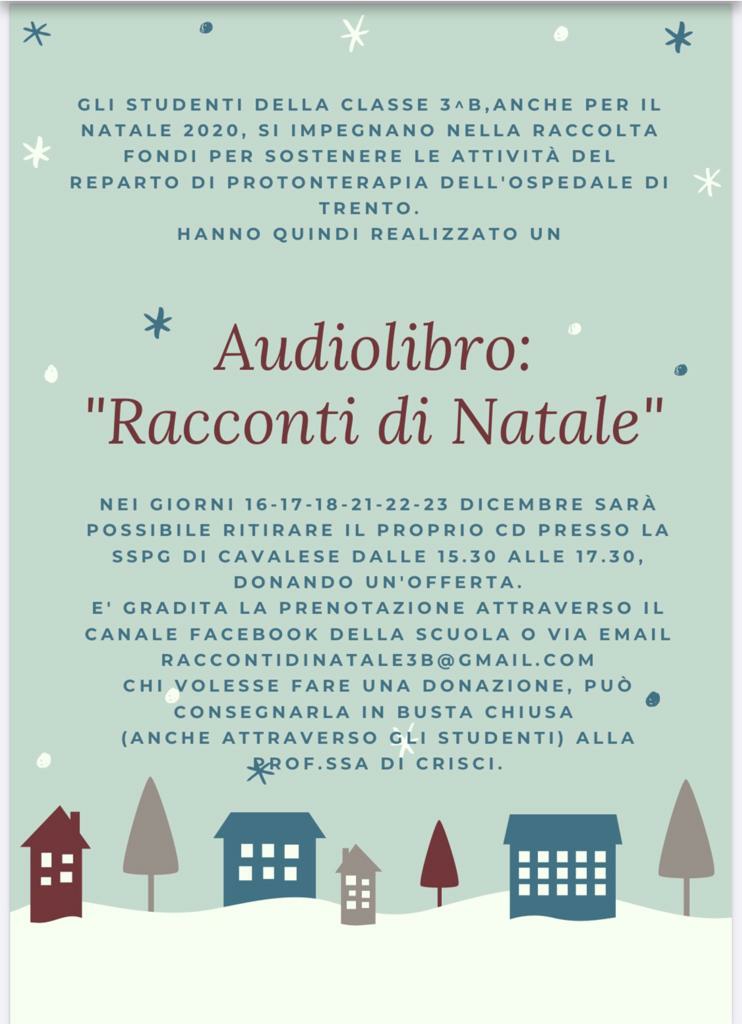 GLI STUDENTI DELLA CLASSE 3^B,ANCHE PER IL NATALE 2020, SI IMPEGNANO NELLA RACCOLTA FONDI PER SOSTENERE LE ATTIVITÀ DEL REPARTO DI PROTONTERAPIA DELL'OSPEDALE DI TRENTO.
HANNO QUINDI REALIZZATO UN

Audiolibro:
"Racconti di Natale"

NEI GIORNI 16-17-18-21-22-23 DICEMBRE SARÀ POSSIBILE RITIRARE IL PROPRIO CD PRESSO LA SSPG DI CAVALESE DALLE 15.30 ALLE 17.30, DONANDO UN'OFFERTA.
E' GRADITA LA PRENOTAZIONE ATTRAVERSO IL CANALE FACEBOOK DELLA SCUOLA O VIA EMAIL RACCONTIDINATALE3B@GMAIL.COM
CHI VOLESSE FARE UNA DONAZIONE, PUÒ CONSEGNARLA IN BUSTA CHIUSA (ANCHE ATTRAVERSO GLI STUDENTI) ALLA PROF.SSA DI CRISCI.